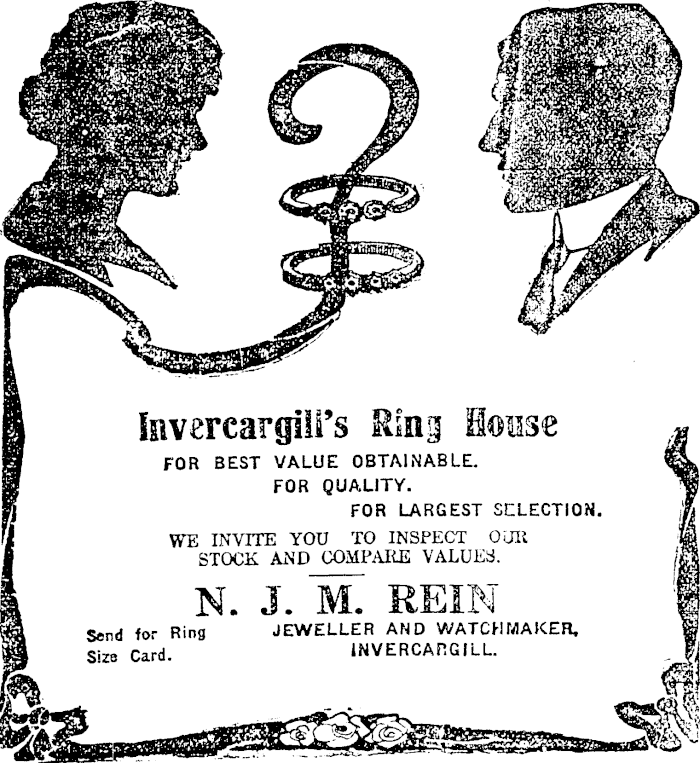 Invercargill's Ring House

FOR BEST VALUE OBTAINABLE.
FOR QUALITY.
FOR LARGEST SELECTION.

WE INVITE YOU TO INSPECT OUR STOCK AND COMPARE VALUES.

N. J. M. REIN

Send for Ring Size Card.

JEWELLER AND WATCHMAKER, INVERCARGILL.